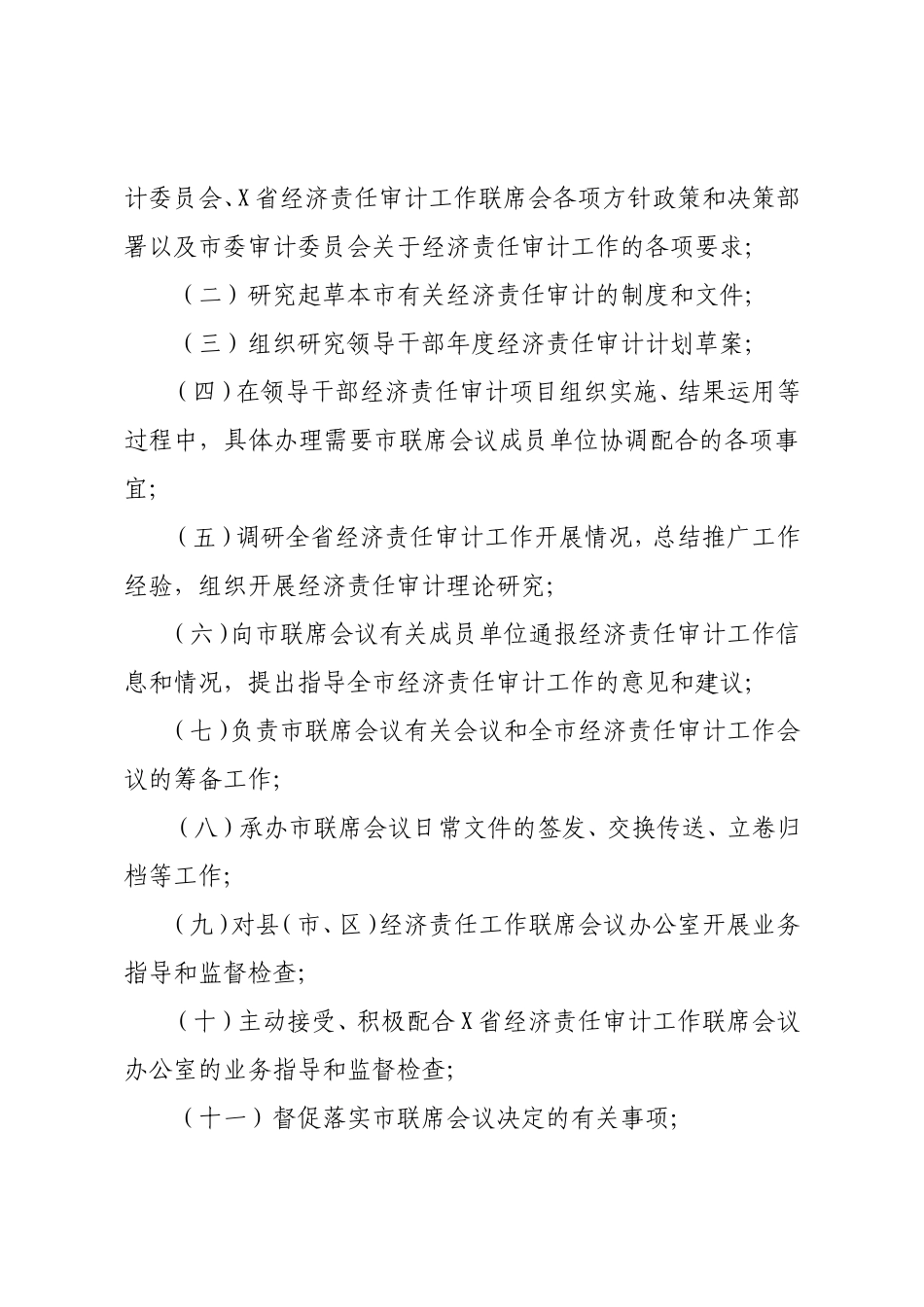 计委员会、X省经济责任审计工作联席会各项方针政策和决策部署以及市委审计委员会关于经济责任审计工作的各项要求；

（二）研究起草本市有关经济责任审计的制度和文件；

（三）组织研究领导干部年度经济责任审计计划草案；

（四）在领导干部经济责任审计项目组织实施、结果运用等过程中，具体办理需要市联席会议成员单位协调配合的各项事宜；

（五）调研全省经济责任审计工作开展情况，总结推广工作经验，组织开展经济责任审计理论研究；

（六）向市联席会议有关成员单位通报经济责任审计工作信息和情况，提出指导全市经济责任审计工作的意见和建议；

（七）负责市联席会议有关会议和全市经济责任审计工作会议的筹备工作；

（八）承办市联席会议日常文件的签发、交换传送、立卷归档等工作；

（九）对县（市、区）经济责任工作联席会议办公室开展业务指导和监督检查；

（十）主动接受、积极配合X省经济责任审计工作联席会议办公室的业务指导和监督检查；

（十一）督促落实市联席会议决定的有关事项；